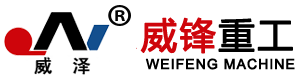 ®
威 泽
威锋重工
WEIFENG MACHINE